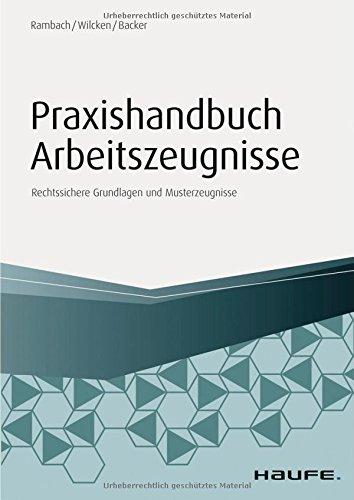 Urheberrechtlich geschütztes Material
Rambach/Wilcken/Backer

Praxishandbuch Arbeitszeugnisse

Rechtssichere Grundlagen und Musterzeugnisse

HAUFE.

Urheberrechtlich geschütztes Material